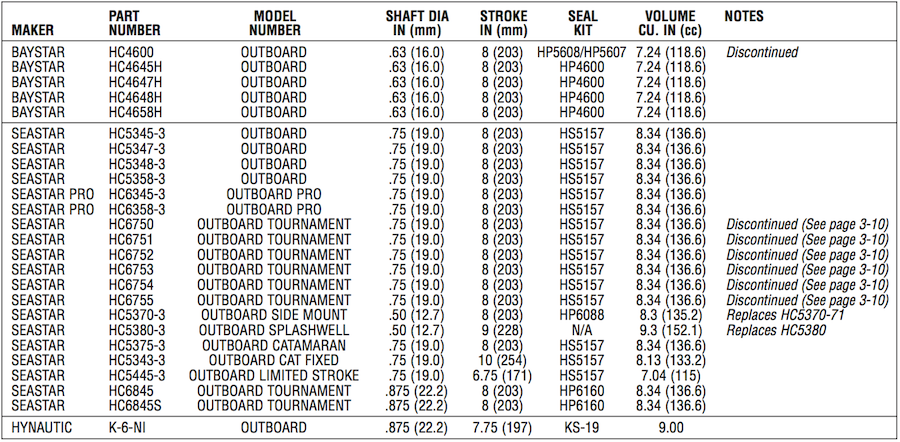 | MAKER | PART NUMBER | MODEL NUMBER | SHAFT DIA IN (mm) | STROKE IN (mm) | SEAL KIT | VOLUME CU. IN (cc) | NOTES |
|---|---|---|---|---|---|---|---|
| BAYSTAR | HC4600 | OUTBOARD | .63 (16.0) | 8 (203) | HP5608/HP5607 | 7.24 (118.6) | Discontinued |
| BAYSTAR | HC4645H | OUTBOARD | .63 (16.0) | 8 (203) | HP4600 | 7.24 (118.6) | |
| BAYSTAR | HC4647H | OUTBOARD | .63 (16.0) | 8 (203) | HP4600 | 7.24 (118.6) | |
| BAYSTAR | HC4648H | OUTBOARD | .63 (16.0) | 8 (203) | HP4600 | 7.24 (118.6) | |
| BAYSTAR | HC4658H | OUTBOARD | .63 (16.0) | 8 (203) | HP4600 | 7.24 (118.6) | |
| SEASTAR | HC5345-3 | OUTBOARD | .75 (19.0) | 8 (203) | HS5157 | 8.34 (136.6) | |
| SEASTAR | HC5347-3 | OUTBOARD | .75 (19.0) | 8 (203) | HS5157 | 8.34 (136.6) | |
| SEASTAR | HC5348-3 | OUTBOARD | .75 (19.0) | 8 (203) | HS5157 | 8.34 (136.6) | |
| SEASTAR | HC5358-3 | OUTBOARD | .75 (19.0) | 8 (203) | HS5157 | 8.34 (136.6) | |
| SEASTAR PRO | HC6345-3 | OUTBOARD PRO | .75 (19.0) | 8 (203) | HS5157 | 8.34 (136.6) | |
| SEASTAR PRO | HC6358-3 | OUTBOARD PRO | .75 (19.0) | 8 (203) | HS5157 | 8.34 (136.6) | |
| SEASTAR | HC6750 | OUTBOARD TOURNAMENT | .75 (19.0) | 8 (203) | HS5157 | 8.34 (136.6) | Discontinued (See page 3-10) |
| SEASTAR | HC6751 | OUTBOARD TOURNAMENT | .75 (19.0) | 8 (203) | HS5157 | 8.34 (136.6) | Discontinued (See page 3-10) |
| SEASTAR | HC6752 | OUTBOARD TOURNAMENT | .75 (19.0) | 8 (203) | HS5157 | 8.34 (136.6) | Discontinued (See page 3-10) |
| SEASTAR | HC6753 | OUTBOARD TOURNAMENT | .75 (19.0) | 8 (203) | HS5157 | 8.34 (136.6) | Discontinued (See page 3-10) |
| SEASTAR | HC6754 | OUTBOARD TOURNAMENT | .75 (19.0) | 8 (203) | HS5157 | 8.34 (136.6) | Discontinued (See page 3-10) |
| SEASTAR | HC6755 | OUTBOARD TOURNAMENT | .75 (19.0) | 8 (203) | HS5157 | 8.34 (136.6) | Discontinued (See page 3-10) |
| SEASTAR | HC5370-3 | OUTBOARD SIDE MOUNT | .50 (12.7) | 8 (203) | HP6088 | 8.3 (135.2) | Replaces HC5370-71 |
| SEASTAR | HC5380-3 | OUTBOARD SPLASHWELL | .50 (12.7) | 9 (228) | N/A | 9.3 (152.1) | Replaces HC5380 |
| SEASTAR | HC5375-3 | OUTBOARD CATAMARAN | .75 (19.0) | 8 (203) | HS5157 | 8.34 (136.6) | |
| SEASTAR | HC5343-3 | OUTBOARD CAT FIXED | .75 (19.0) | 10 (254) | HS5157 | 8.13 (133.2) | |
| SEASTAR | HC5445-3 | OUTBOARD LIMITED STROKE | .75 (19.0) | 6.75 (171) | HS5157 | 7.04 (115) | |
| SEASTAR | HC6845 | OUTBOARD TOURNAMENT | .875 (22.2) | 8 (203) | HP6160 | 8.34 (136.6) | |
| SEASTAR | HC6845S | OUTBOARD TOURNAMENT | .875 (22.2) | 8 (203) | HP6160 | 8.34 (136.6) | |
| HYNAUTIC | K-6-NI | OUTBOARD | .875 (22.2) | 7.75 (197) | KS-19 | 9.00 | |